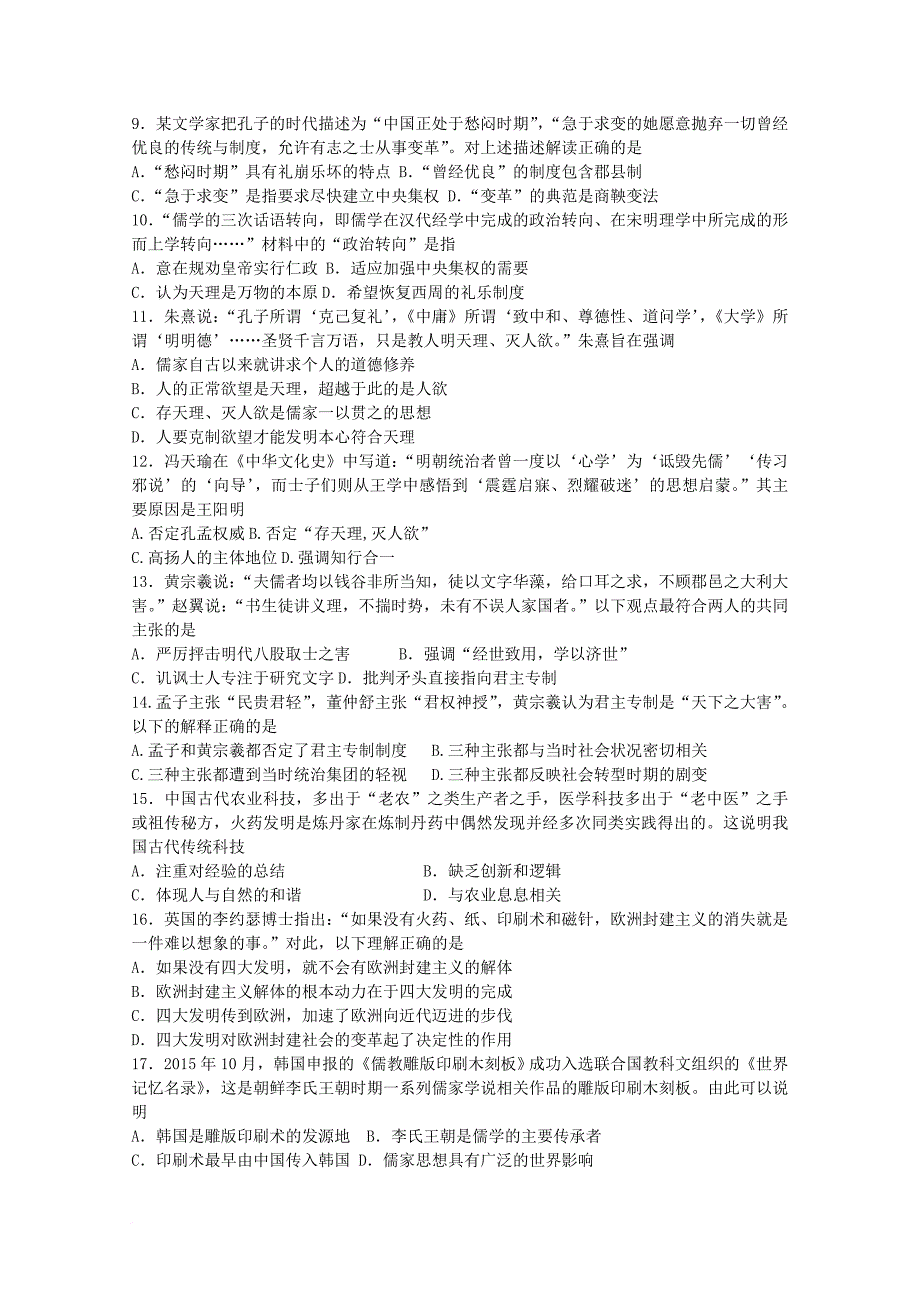 9．某文学家把孔子的时代描述为“中国正处于愁闷时期”，“急于求变的她愿意抛弃一切曾经优良的传统与制度，允许有志之士从事变革”。对上述描述解读正确的是
A.“愁闷时期”具有礼崩乐坏的特点 B.“曾经优良”的制度包含郡县制
C.“急于求变”是指要求尽快建立中央集权 D.“变革”的典范是商鞅变法
10.“儒学的三次话语转向，即儒学在汉代经学中完成的政治转向、在宋明理学中所完成的形而上学转向……”材料中的“政治转向”是指
A．意在规劝皇帝实行仁政 B．适应加强中央集权的需要
C．认为天理是万物的本原 D．希望恢复西周的礼乐制度
11．朱熹说：“孔子所谓‘克己复礼’，《中庸》所谓‘致中和、尊德性、道问学’，《大学》所谓‘明明德’……圣贤千言万语，只是教人明天理、灭人欲。”朱熹旨在强调
A．儒家自古以来就讲求个人的道德修养
B．人的正常欲望是天理，超越于此的是人欲
C．存天理、灭人欲是儒家一以贯之的思想
D．人要克制欲望才能发明本心符合天理
12．冯天瑜在《中华文化史》中写道：“明朝统治者曾一度以‘心学’为‘诋毁先儒’‘传习邪说’的‘向导’，而士子们则从王学中感悟到‘震霆启寐、烈耀破迷’的思想启蒙。”其主要原因是王阳明
A.否定孔孟权威 B.否定“存天理,灭人欲”
C.高扬人的主体地位 D.强调知行合一
13．黄宗羲说：“夫儒者均以钱谷非所当知，徒以文字华藻，给口耳之求，不顾郡邑之大利大害。”赵翼说：“书生徒讲义理，不揣时势，未有不误人家国者。”以下观点最符合两人的共同主张的是
A．严厉抨击明代八股取士之害　　B．强调“经世致用，学以济世”
C．讥讽士人专注于研究文字 D．批判矛头直接指向君主专制
14.孟子主张“民贵君轻”，董仲舒主张“君权神授”，黄宗羲认为君主专制是“天下之大害”。以下的解释正确的是
A.孟子和黄宗羲都否定了君主专制制度　B.三种主张都与当时社会状况密切相关
C.三种主张都遭到当时统治集团的轻视　D.三种主张都反映社会转型时期的剧变
15．中国古代农业科技，多出于“老农”之类生产者之手，医学科技多出于“老中医”之手或祖传秘方，火药发明是炼丹家在炼制丹药中偶然发现并经多次同类实践得出的。这说明我国古代传统科技
A．注重对经验的总结　　　　　　　　B．缺乏创新和逻辑
C．体现人与自然的和谐　　　　　　　D．与农业息息相关
16．英国的李约瑟博士指出：“如果没有火药、纸、印刷术和磁针，欧洲封建主义的消失就是一件难以想象的事。”对此，以下理解正确的是
A．如果没有四大发明，就不会有欧洲封建主义的解体
B．欧洲封建主义解体的根本动力在于四大发明的完成
C．四大发明传到欧洲，加速了欧洲向近代迈进的步伐
D．四大发明对欧洲封建社会的变革起了决定性的作用
17．2015年10月，韩国申报的《儒教雕版印刷木刻板》成功入选联合国教科文组织的《世界记忆名录》，这是朝鲜李氏王朝时期一系列儒家学说相关作品的雕版印刷木刻板。由此可以说明
A．韩国是雕版印刷术的发源地　B．李氏王朝是儒学的主要传承者
C．印刷术最早由中国传入韩国 D．儒家思想具有广泛的世界影响